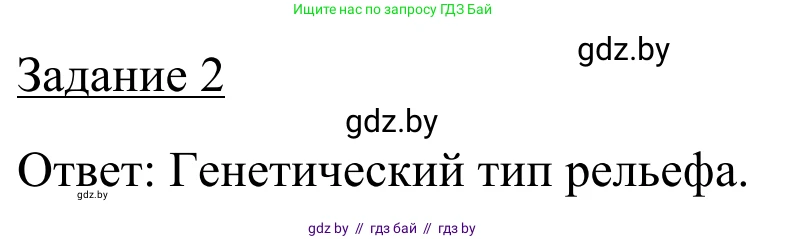 Ищите нас по запросу ГДЗ Бай

gdz.by

Задание 2

gdz.by

Ответ: Генетический тип рельефа.

gdz.by

gdz by // гдз бай // гдз by